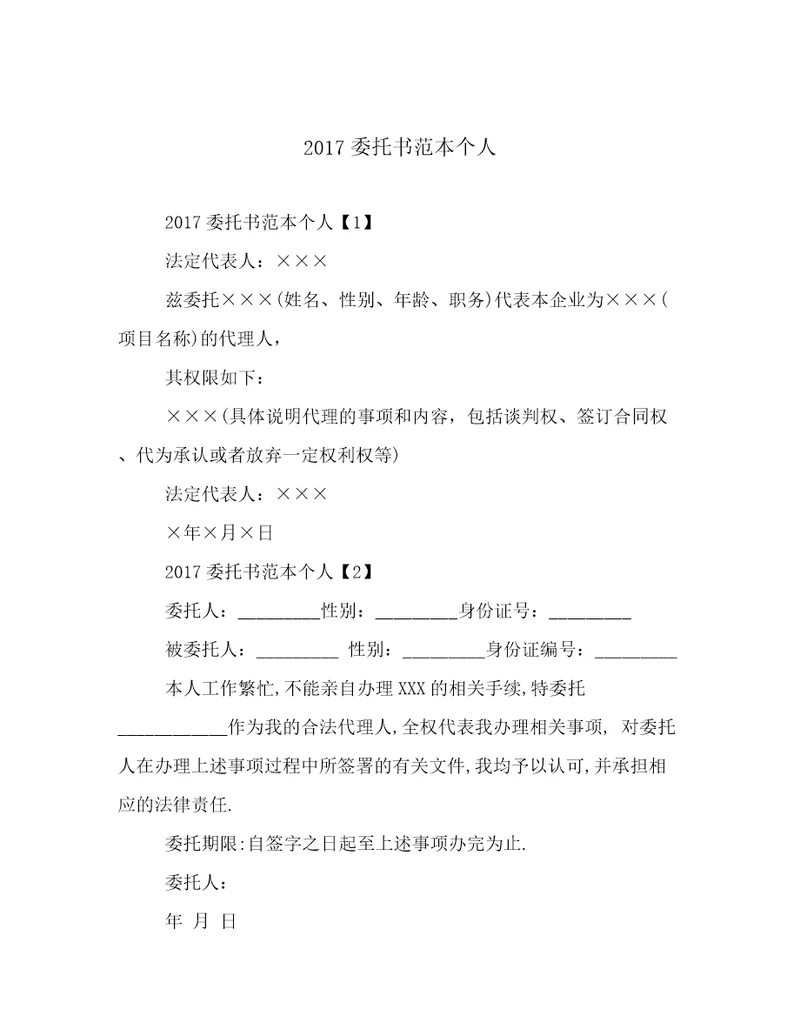 2017 委托书范本个人

2017 委托书范本个人【1】

法定代表人：×××

兹委托×××(姓名、性别、年龄、职务)代表本企业为×××(项目名称)的代理人，

其权限如下：

×××(具体说明代理的事项和内容，包括谈判权、签订合同权、代为承认或者放弃一定权利权等)

法定代表人：×××

×年×月×日

2017 委托书范本个人【2】

委托人：_________性别：_________身份证号：_________

被委托人：_________ 性别：_________身份证编号：_________

本人工作繁忙,不能亲自办理 XXX 的相关手续,特委托____________作为我的合法代理人,全权代表我办理相关事项, 对委托人在办理上述事项过程中所签署的有关文件,我均予以认可,并承担相应的法律责任.

委托期限:自签字之日起至上述事项办完为止.

委托人：

年 月 日